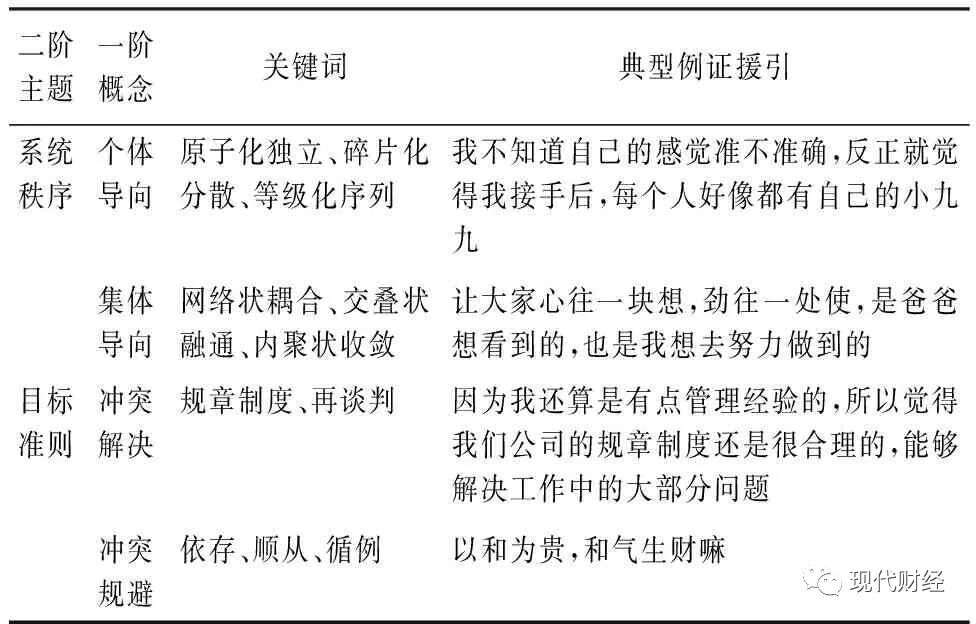 | 二阶主题 | 一阶概念 | 关键词 | 典型例证援引 |
|---|---|---|---|
| 系统秩序 | 个体导向 | 原子化独立、碎片化分散、等级化序列 | 我不知道自己的感觉准不准确,反正就觉得我接手后,每个人好像都有自己的小九九 |
| | 集体导向 | 网络状耦合、交叠状融通、内聚状收敛 | 让大家心往一块想,劲往一处使,是爸爸想看到的,也是我想去努力做到的 |
| 目标准则 | 冲突解决 | 规章制度、再谈判 | 因为我还算是有点管理经验的,所以觉得我们公司的规章制度还是很合理的,能够解决工作中的大部分问题 |
| | 冲突规避 | 依存、顺从、循例 | 以和为贵,和气生财嘛 |

现代财经